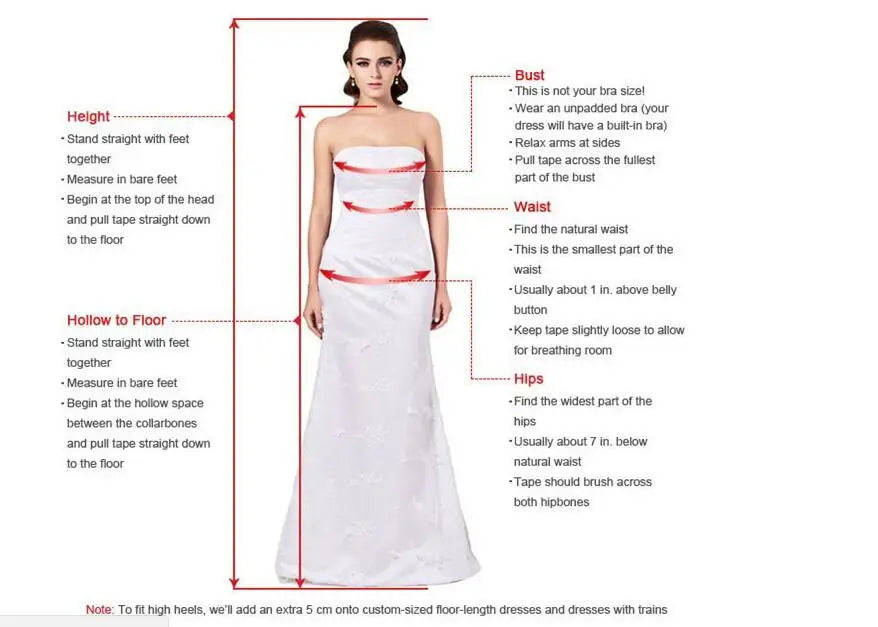 Height
· Stand straight with feet together
· Measure in bare feet
· Begin at the top of the head and pull tape straight down to the floor

Hollow to Floor
· Stand straight with feet together
· Measure in bare feet
· Begin at the hollow space between the collarbones and pull tape straight down to the floor

Bust
· This is not your bra size!
· Wear an unpadded bra (your dress will have a built-in bra)
· Relax arms at sides
· Pull tape across the fullest part of the bust

Waist
· Find the natural waist
· This is the smallest part of the waist
· Usually about 1 in. above belly button
· Keep tape slightly loose to allow for breathing room

Hips
· Find the widest part of the hips
· Usually about 7 in. below natural waist
· Tape should brush across both hipbones

Note: To fit high heels, we'll add an extra 5 cm onto custom-sized floor-length dresses and dresses with trains